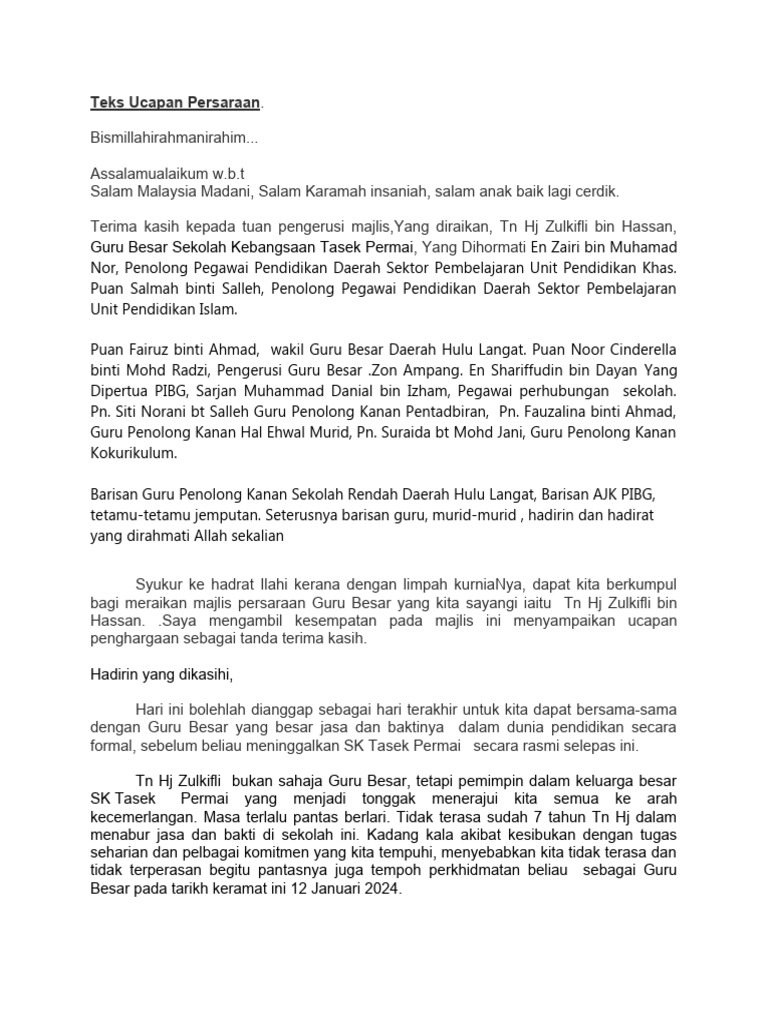 Teks Ucapan Persaraan.

Bismillahirahmanirahim...

Assalamualaikum w.b.t
Salam Malaysia Madani, Salam Karamah insaniah, salam anak baik lagi cerdik.

Terima kasih kepada tuan pengerusi majlis,Yang diraikan, Tn Hj Zulkifli bin Hassan, Guru Besar Sekolah Kebangsaan Tasek Permai, Yang Dihormati En Zairi bin Muhamad Nor, Penolong Pegawai Pendidikan Daerah Sektor Pembelajaran Unit Pendidikan Khas. Puan Salmah binti Salleh, Penolong Pegawai Pendidikan Daerah Sektor Pembelajaran Unit Pendidikan Islam.

Puan Fairuz binti Ahmad, wakil Guru Besar Daerah Hulu Langat. Puan Noor Cinderella binti Mohd Radzi, Pengerusi Guru Besar .Zon Ampang. En Shariffudin bin Dayan Yang Dipertua PIBG, Sarjan Muhammad Danial bin Izham, Pegawai perhubungan sekolah. Pn. Siti Norani bt Salleh Guru Penolong Kanan Pentadbiran, Pn. Fauzalina binti Ahmad, Guru Penolong Kanan Hal Ehwal Murid, Pn. Suraida bt Mohd Jani, Guru Penolong Kanan Kokurikulum.

Barisan Guru Penolong Kanan Sekolah Rendah Daerah Hulu Langat, Barisan AJK PIBG, tetamu-tetamu jemputan. Seterusnya barisan guru, murid-murid , hadirin dan hadirat yang dirahmati Allah sekalian

Syukur ke hadrat Ilahi kerana dengan limpah kurniaNya, dapat kita berkumpul bagi meraikan majlis persaraan Guru Besar yang kita sayangi iaitu Tn Hj Zulkifli bin Hassan. .Saya mengambil kesempatan pada majlis ini menyampaikan ucapan penghargaan sebagai tanda terima kasih.

Hadirin yang dikasihi,

Hari ini bolehlah dianggap sebagai hari terakhir untuk kita dapat bersama-sama dengan Guru Besar yang besar jasa dan baktinya dalam dunia pendidikan secara formal, sebelum beliau meninggalkan SK Tasek Permai secara rasmi selepas ini.

Tn Hj Zulkifli bukan sahaja Guru Besar, tetapi pemimpin dalam keluarga besar SK Tasek Permai yang menjadi tonggak menerajui kita semua ke arah kecemerlangan. Masa terlalu pantas berlari. Tidak terasa sudah 7 tahun Tn Hj dalam menabur jasa dan bakti di sekolah ini. Kadang kala akibat kesibukan dengan tugas seharian dan pelbagai komitmen yang kita tempuhi, menyebabkan kita tidak terasa dan tidak terperasan begitu pantasnya juga tempoh perkhidmatan beliau sebagai Guru Besar pada tarikh keramat ini 12 Januari 2024.